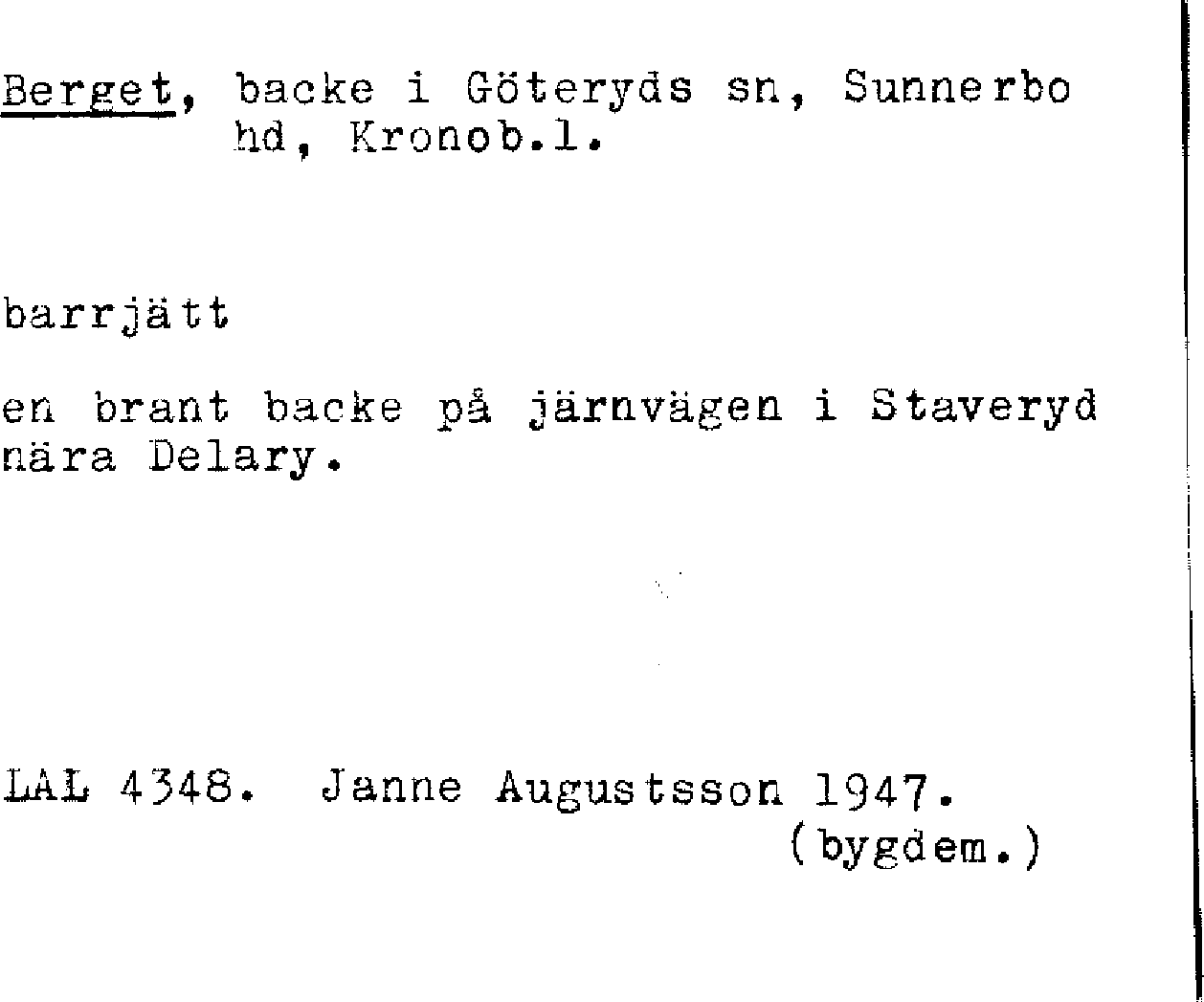 Berget, backe i Göteryds sn, Sunnerbo hd, Kronob.l.

barrjätt

en brant backe på järnvägen i Staveryd nära Delary.

LAL 4348. Janne Augustsson 1947.
(bygdem.)